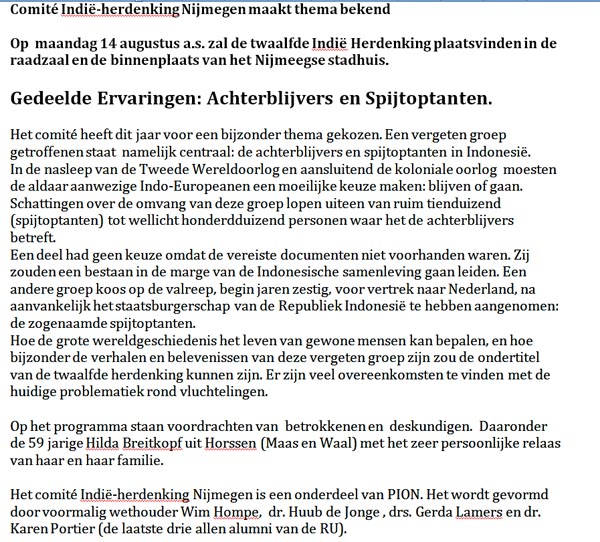 Comité Indië-herdenking Nijmegen maakt thema bekend

Op maandag 14 augustus a.s. zal de twaalfde Indië Herdenking plaatsvinden in de raadzaal en de binnenplaats van het Nijmeegse stadhuis.

Gedeelde Ervaringen: Achterblijvers en Spijtoptanten.

Het comité heeft dit jaar voor een bijzonder thema gekozen. Een vergeten groep getroffenen staat namelijk centraal: de achterblijvers en spijtoptanten in Indonesië. In de nasleep van de Tweede Wereldoorlog en aansluitend de koloniale oorlog moesten de aldaar aanwezige Indo-Europeanen een moeilijke keuze maken: blijven of gaan. Schattingen over de omvang van deze groep lopen uiteen van ruim tienduizend (spijtoptanten) tot wellicht honderdduizend personen waar het de achterblijvers betreft.
Een deel had geen keuze omdat de vereiste documenten niet voorhanden waren. Zij zouden een bestaan in de marge van de Indonesische samenleving gaan leiden. Een andere groep koos op de valreep, begin jaren zestig, voor vertrek naar Nederland, na aanvankelijk het staatsburgerschap van de Republiek Indonesië te hebben aangenomen: de zogenaamde spijtoptanten.
Hoe de grote wereldgeschiedenis het leven van gewone mensen kan bepalen, en hoe bijzonder de verhalen en belevenissen van deze vergeten groep zijn zou de ondertitel van de twaalfde herdenking kunnen zijn. Er zijn veel overeenkomsten te vinden met de huidige problematiek rond vluchtelingen.

Op het programma staan voordrachten van betrokkenen en deskundigen. Daaronder de 59 jarige Hilda Breitkopf uit Horssen (Maas en Waal) met het zeer persoonlijke relaas van haar en haar familie.

Het comité Indië-herdenking Nijmegen is een onderdeel van PION. Het wordt gevormd door voormalig wethouder Wim Hompe, dr. Huub de Jonge , drs. Gerda Lamers en dr. Karen Portier (de laatste drie allen alumni van de RU).